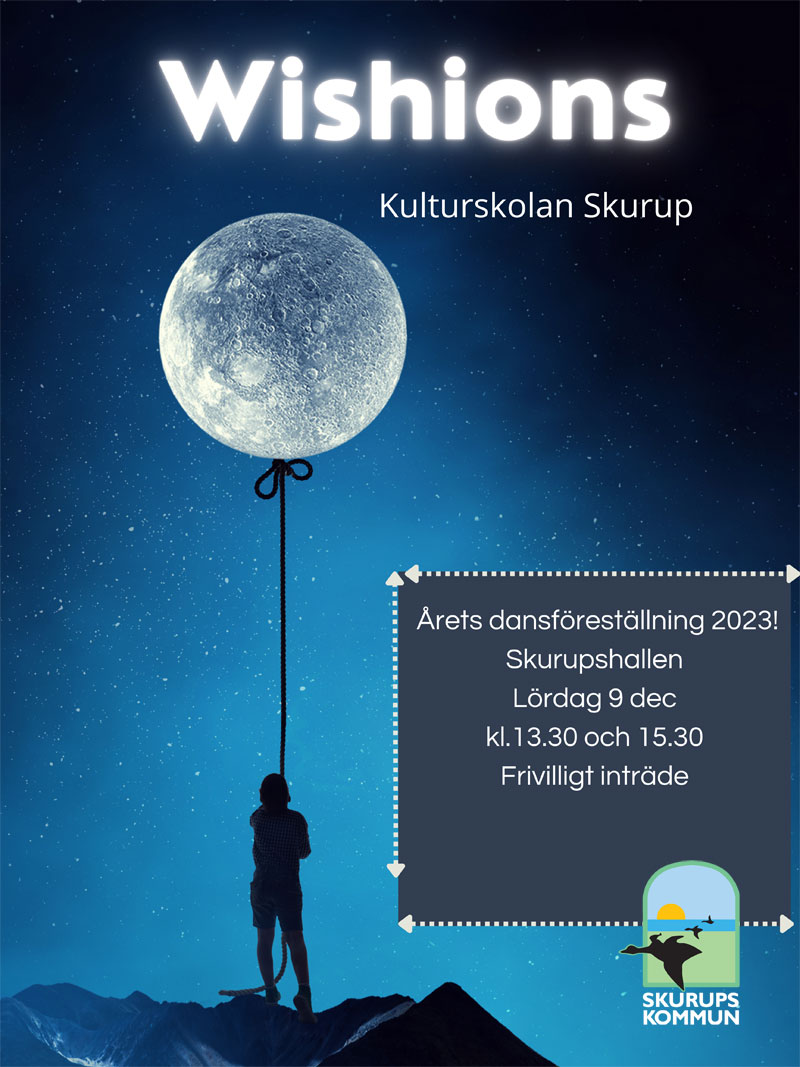 Wishions

Kulturskolan Skurup

Årets dansföreställning 2023!
Skurupshallen
Lördag 9 dec
kl.13.30 och 15.30
Frivilligt inträde

SKURUPS
KOMMUN